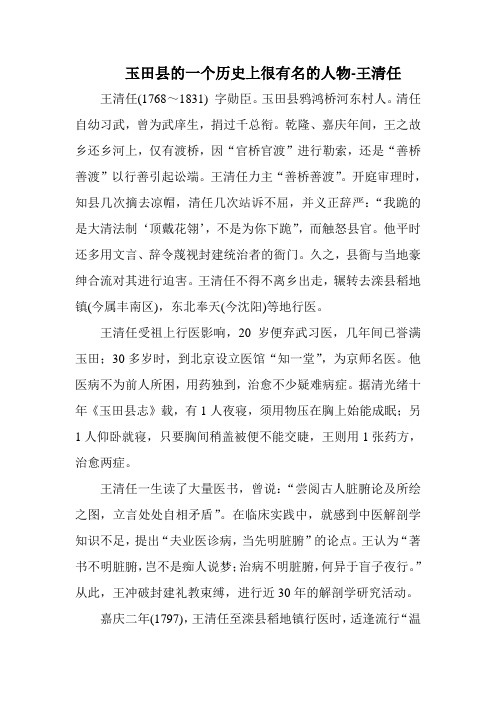 玉田县的一个历史上很有名的人物-王清任

王清任(1768～1831) 字勋臣。玉田县鸦鸿桥河东村人。清任自幼习武，曾为武庠生，捐过千总衔。乾隆、嘉庆年间，王之故乡还乡河上，仅有渡桥，因“官桥官渡”进行勒索，还是“善桥善渡”以行善引起讼端。王清任力主“善桥善渡”。开庭审理时，知县几次摘去凉帽，清任几次站诉不屈，并义正辞严：“我跪的是大清法制‘顶戴花翎’，不是为你下跪”，而触怒县官。他平时还多用文言、辞令蔑视封建统治者的衙门。久之，县衙与当地豪绅合流对其进行迫害。王清任不得不离乡出走，辗转去滦县稻地镇(今属丰南区)，东北奉天(今沈阳)等地行医。

王清任受祖上行医影响，20 岁便弃武习医，几年间已誉满玉田；30 多岁时，到北京设立医馆“知一堂”，为京师名医。他医病不为前人所困，用药独到，治愈不少疑难病症。据清光绪十年《玉田县志》载，有 1 人夜寝，须用物压在胸上始能成眠；另 1 人仰卧就寝，只要胸间稍盖被便不能交睫，王则用 1 张药方，治愈两症。

王清任一生读了大量医书，曾说：“尝阅古人脏腑论及所绘之图，立言处处自相矛盾”。在临床实践中，就感到中医解剖学知识不足，提出“夫业医诊病，当先明脏腑”的论点。王认为“著书不明脏腑，岂不是痴人说梦；治病不明脏腑，何异于盲子夜行。”从此，王冲破封建礼教束缚，进行近 30 年的解剖学研究活动。

嘉庆二年(1797)，王清任至滦县稻地镇行医时，适逢流行“温